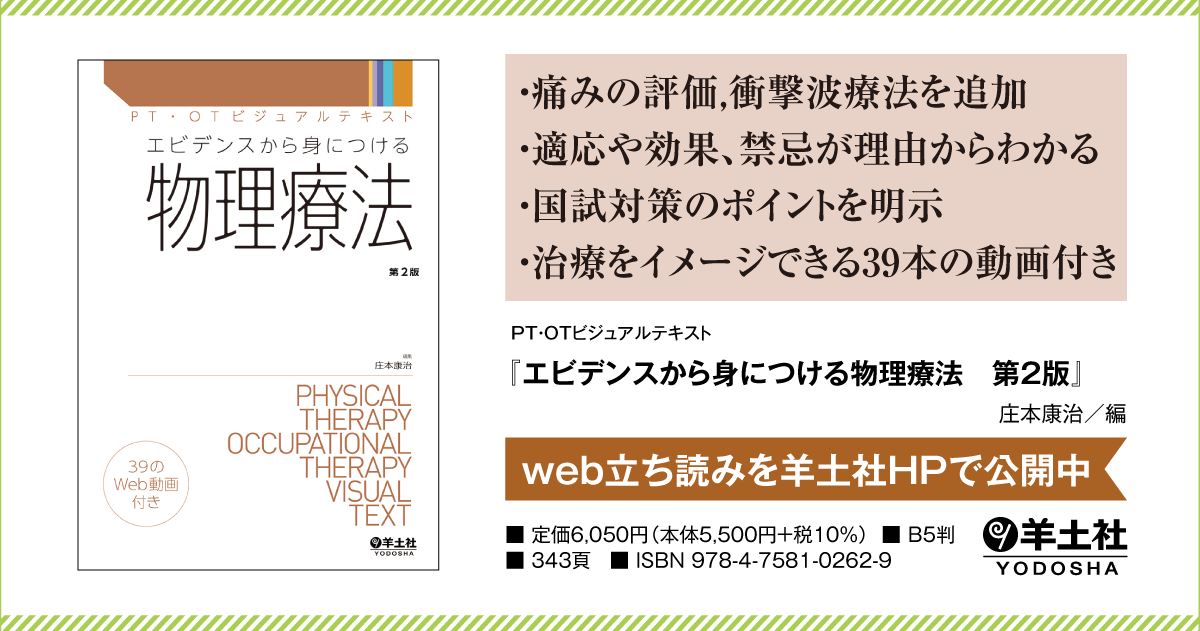 PT・OTビジュアルテキスト
エビデンスから身につける
物理療法
第2版

編集
庄本康治

PHYSICAL THERAPY OCCUPATIONAL THERAPY VISUAL TEXT

39のWeb動画付き

羊土社
YODOSHA

・痛みの評価,衝撃波療法を追加
・適応や効果、禁忌が理由からわかる
・国試対策のポイントを明示
・治療をイメージできる39本の動画付き

PT･OTビジュアルテキスト
『エビデンスから身につける物理療法　第2版』
庄本康治／編

web立ち読みを羊土社HPで公開中

■ 定価6,050円（本体5,500円+税10%） ■ B5判
■ 343頁 ■ ISBN 978-4-7581-0262-9

羊土社
YODOSHA